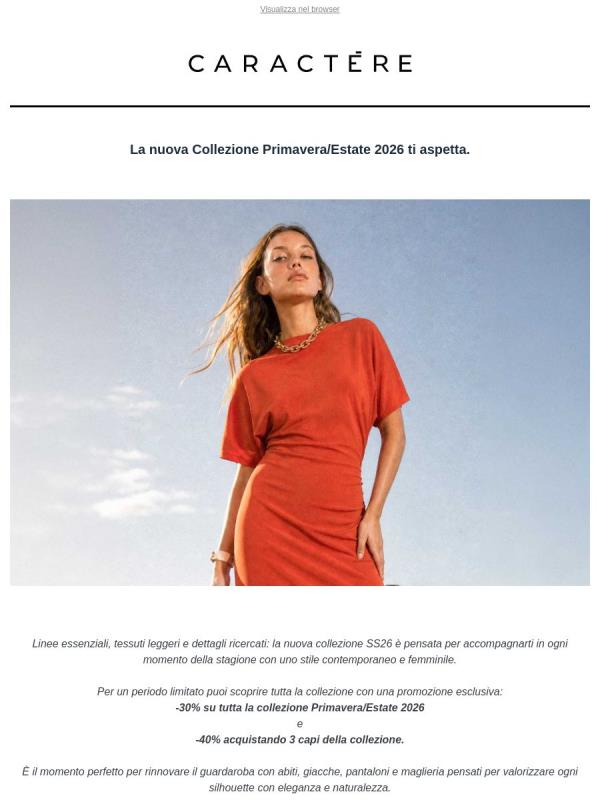 Visualizza nel browser

CARACTĒRE

La nuova Collezione Primavera/Estate 2026 ti aspetta.

Linee essenziali, tessuti leggeri e dettagli ricercati: la nuova collezione SS26 è pensata per accompagnarti in ogni momento della stagione con uno stile contemporaneo e femminile.

Per un periodo limitato puoi scoprire tutta la collezione con una promozione esclusiva:
-30% su tutta la collezione Primavera/Estate 2026
e
-40% acquistando 3 capi della collezione.

È il momento perfetto per rinnovare il guardaroba con abiti, giacche, pantaloni e maglieria pensati per valorizzare ogni silhouette con eleganza e naturalezza.